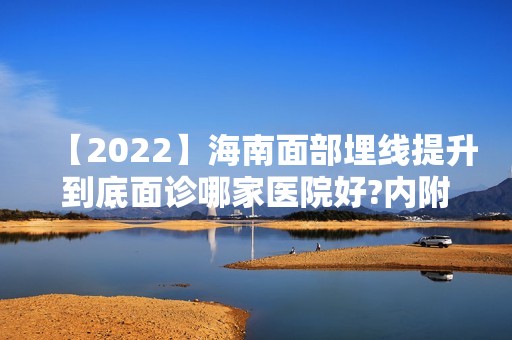 【2022】海南面部埋线提升到底面诊哪家医院好?内附